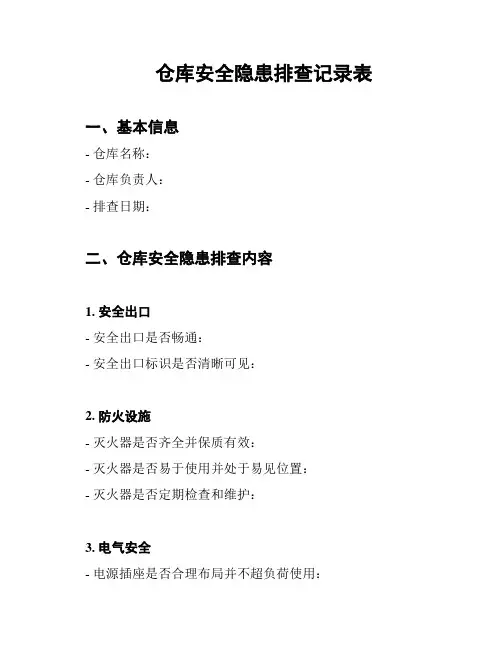 仓库安全隐患排查记录表

一、基本信息

- 仓库名称：

- 仓库负责人：

- 排查日期：

二、仓库安全隐患排查内容

1. 安全出口

- 安全出口是否畅通：

- 安全出口标识是否清晰可见：

2. 防火设施

- 灭火器是否齐全并保质有效：

- 灭火器是否易于使用并处于易见位置：

- 灭火器是否定期检查和维护：

3. 电气安全

- 电源插座是否合理布局并不超负荷使用：